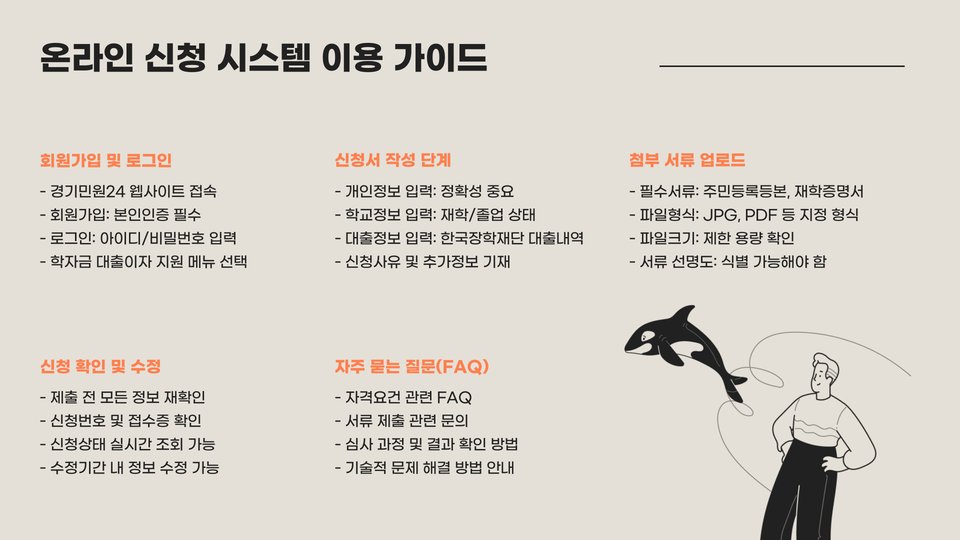 온라인 신청 시스템 이용 가이드

회원가입 및 로그인

- 경기민원24 웹사이트 접속
- 회원가입: 본인인증 필수
- 로그인: 아이디/비밀번호 입력
- 학자금 대출이자 지원 메뉴 선택

신청서 작성 단계

- 개인정보 입력: 정확성 중요
- 학교정보 입력: 재학/졸업 상태
- 대출정보 입력: 한국장학재단 대출내역
- 신청사유 및 추가정보 기재

첨부 서류 업로드

- 필수서류: 주민등록등본, 재학증명서
- 파일형식: JPG, PDF 등 지정 형식
- 파일크기: 제한 용량 확인
- 서류 선명도: 식별 가능해야 함

신청 확인 및 수정

- 제출 전 모든 정보 재확인
- 신청번호 및 접수증 확인
- 신청상태 실시간 조회 가능
- 수정기간 내 정보 수정 가능

자주 묻는 질문(FAQ)

- 자격요건 관련 FAQ
- 서류 제출 관련 문의
- 심사 과정 및 결과 확인 방법
- 기술적 문제 해결 방법 안내